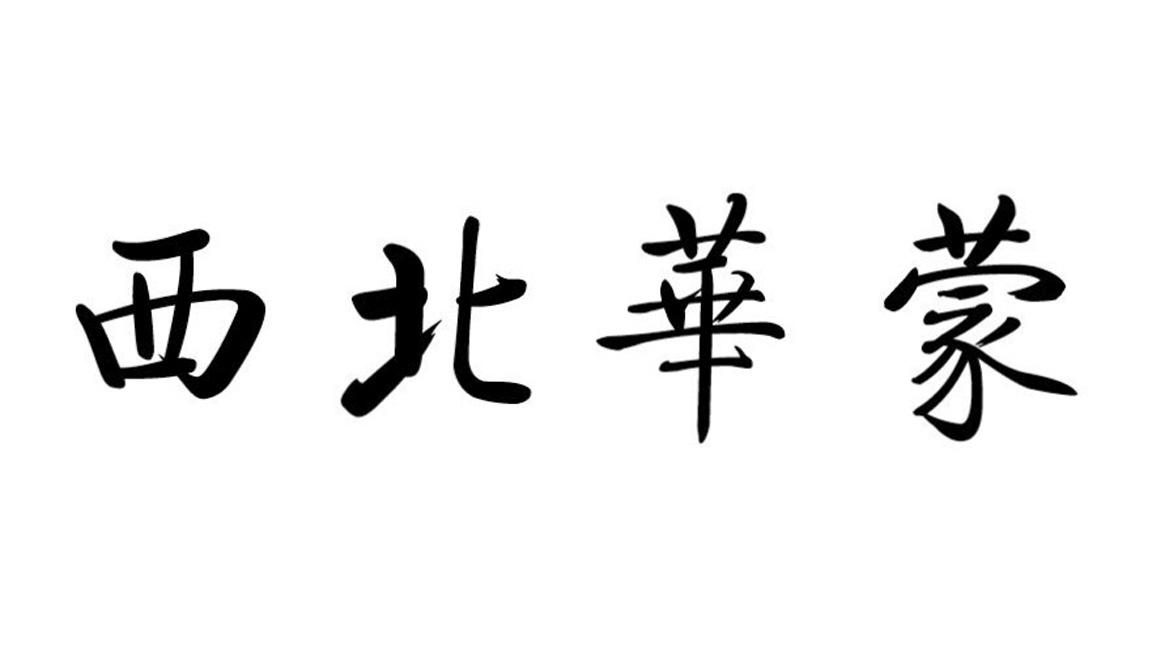 西北華蒙